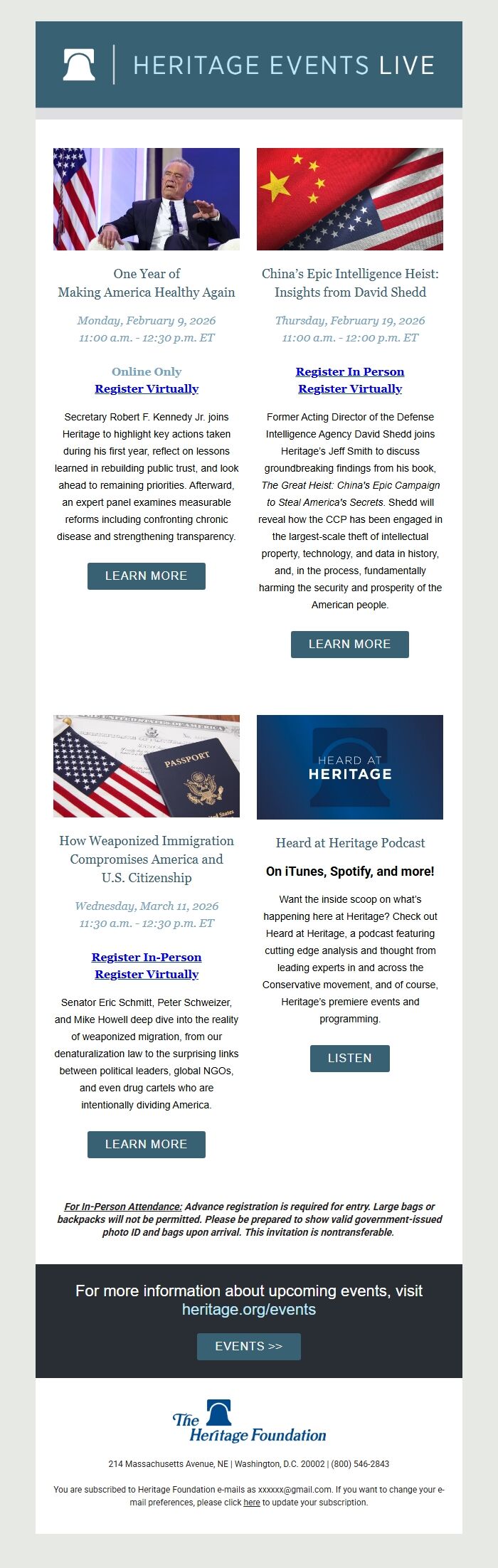 HERITAGE EVENTS LIVE

One Year of Making America Healthy Again

Monday, February 9, 2026
11:00 a.m. - 12:30 p.m. ET

Online Only
Register Virtually

Secretary Robert F. Kennedy Jr. joins Heritage to highlight key actions taken during his first year, reflect on lessons learned in rebuilding public trust, and look ahead to remaining priorities. Afterward, an expert panel examines measurable reforms including confronting chronic disease and strengthening transparency.

LEARN MORE

China's Epic Intelligence Heist: Insights from David Shedd

Thursday, February 19, 2026
11:00 a.m. - 12:00 p.m. ET

Register In Person
Register Virtually

Former Acting Director of the Defense Intelligence Agency David Shedd joins Heritage's Jeff Smith to discuss groundbreaking findings from his book, The Great Heist: China's Epic Campaign to Steal America's Secrets. Shedd will reveal how the CCP has been engaged in the largest-scale theft of intellectual property, technology, and data in history, and, in the process, fundamentally harming the security and prosperity of the American people.

LEARN MORE

PASSPORT

How Weaponized Immigration Compromises America and U.S. Citizenship

Wednesday, March 11, 2026
11:30 a.m. - 12:30 p.m. ET

Register In-Person
Register Virtually

Senator Eric Schmitt, Peter Schweizer, and Mike Howell deep dive into the reality of weaponized migration, from our denaturalization law to the surprising links between political leaders, global NGOs, and even drug cartels who are intentionally dividing America.

LEARN MORE

HEARD AT HERITAGE

Heard at Heritage Podcast

On iTunes, Spotify, and more!

Want the inside scoop on what's happening here at Heritage? Check out Heard at Heritage, a podcast featuring cutting edge analysis and thought from leading experts in and across the Conservative movement, and of course, Heritage's premiere events and programming.

LISTEN

For In-Person Attendance: Advance registration is required for entry. Large bags or backpacks will not be permitted. Please be prepared to show valid government-issued photo ID and bags upon arrival. This invitation is nontransferable.

For more information about upcoming events, visit heritage.org/events

EVENTS >>

The Heritage Foundation

214 Massachusetts Avenue, NE | Washington, D.C. 20002 | (800) 546-2843

You are subscribed to Heritage Foundation e-mails as xxxxxx@gmail.com. If you want to change your e-mail preferences, please click here to update your subscription.